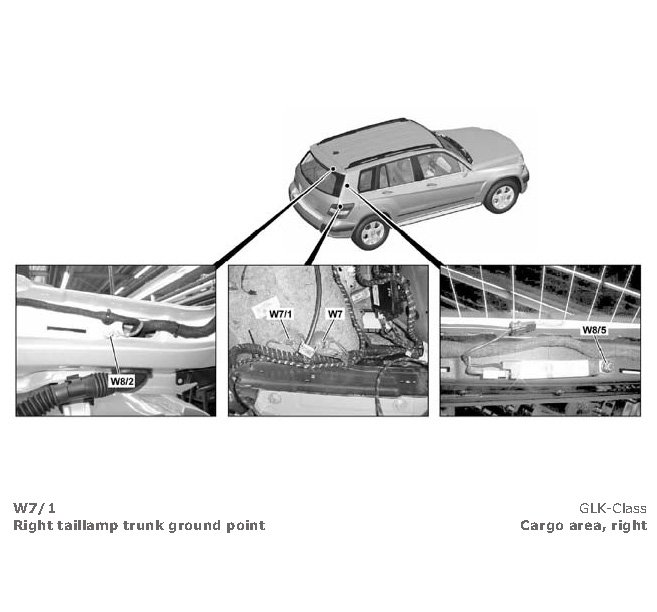 W8/2

W7/1

W7

W8/5

W7/1
Right taillamp trunk ground point

GLK-Class
Cargo area, right